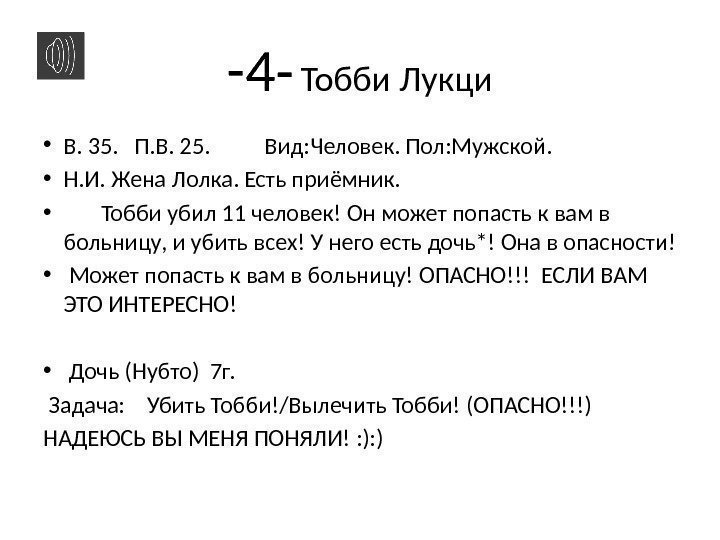 -4- Тобби Лукци

• В. 35. П.В. 25. Вид:Человек. Пол:Мужской.
• Н.И. Жена Лолка. Есть приёмник.
• Тобби убил 11 человек! Он может попасть к вам в больницу, и убить всех! У него есть дочь*! Она в опасности!
• Может попасть к вам в больницу! ОПАСНО!!! ЕСЛИ ВАМ ЭТО ИНТЕРЕСНО!

• Дочь (Нубто) 7г.

Задача: Убить Тобби!/Вылечить Тобби! (ОПАСНО!!!)

НАДЕЮСЬ ВЫ МЕНЯ ПОНЯЛИ! :):)